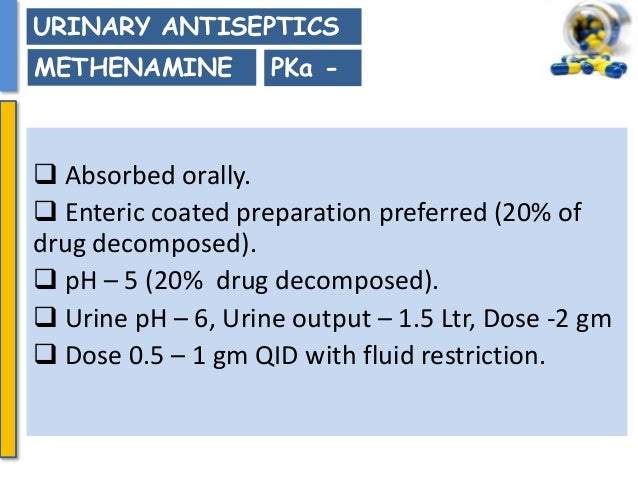 URINARY ANTISEPTICS

METHENAMINE

PKa -

❑ Absorbed orally.

❑ Enteric coated preparation preferred (20% of drug decomposed).

❑ pH – 5 (20% drug decomposed).

❑ Urine pH – 6, Urine output – 1.5 Ltr, Dose -2 gm

❑ Dose 0.5 – 1 gm QID with fluid restriction.